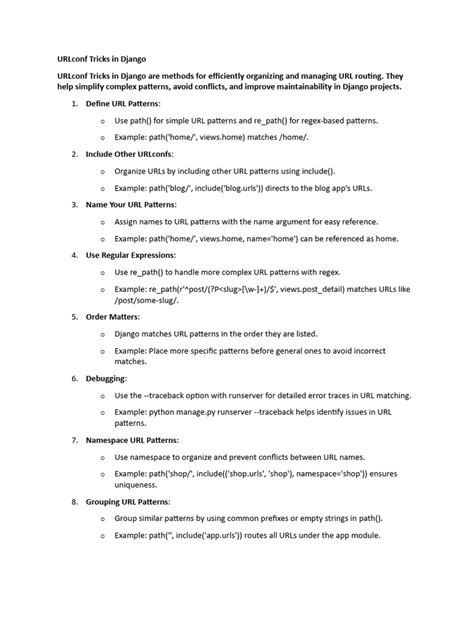 URLconf Tricks in Django

URLconf Tricks in Django are methods for efficiently organizing and managing URL routing. They help simplify complex patterns, avoid conflicts, and improve maintainability in Django projects.

1. Define URL Patterns:

o Use path() for simple URL patterns and re_path() for regex-based patterns.

o Example: path('home/', views.home) matches /home/.

2. Include Other URLconfs:

o Organize URLs by including other URL patterns using include().

o Example: path('blog/', include('blog.urls')) directs to the blog app's URLs.

3. Name Your URL Patterns:

o Assign names to URL patterns with the name argument for easy reference.

o Example: path('home/', views.home, name='home') can be referenced as home.

4. Use Regular Expressions:

o Use re_path() to handle more complex URL patterns with regex.

o Example: re_path(r'^post/(?P<slug>[\w-]+)/$', views.post_detail) matches URLs like /post/some-slug/.

5. Order Matters:

o Django matches URL patterns in the order they are listed.

o Example: Place more specific patterns before general ones to avoid incorrect matches.

6. Debugging:

o Use the --traceback option with runserver for detailed error traces in URL matching.

o Example: python manage.py runserver --traceback helps identify issues in URL patterns.

7. Namespace URL Patterns:

o Use namespace to organize and prevent conflicts between URL names.

o Example: path('shop/', include(('shop.urls', 'shop'), namespace='shop')) ensures uniqueness.

8. Grouping URL Patterns:

o Group similar patterns by using common prefixes or empty strings in path().

o Example: path('', include('app.urls')) routes all URLs under the app module.